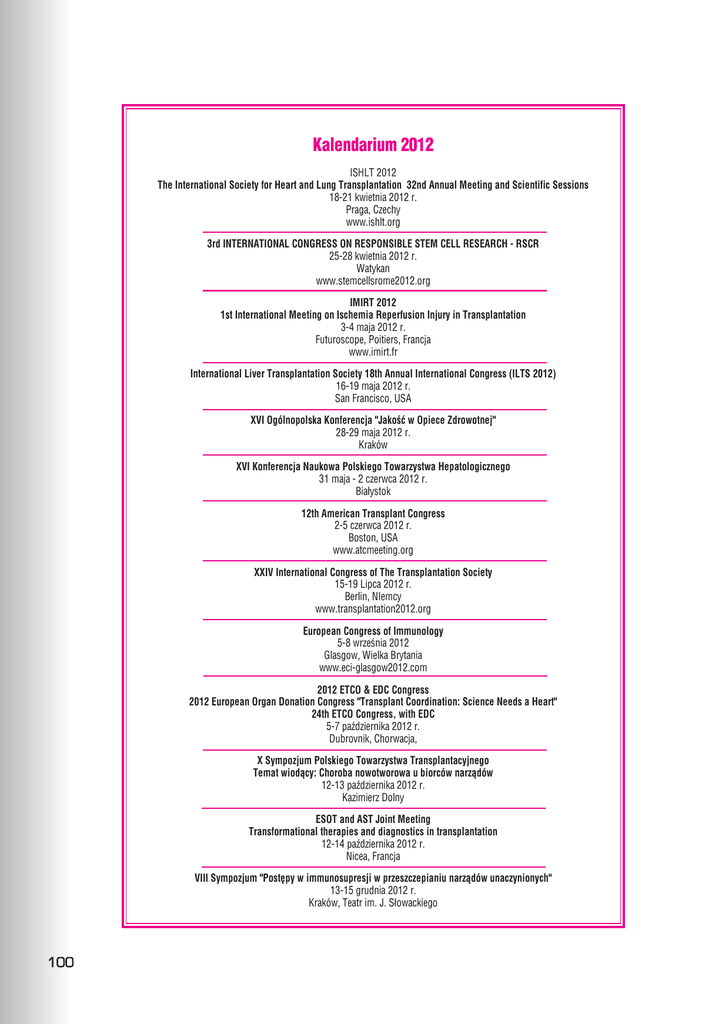 Kalendarium 2012

ISHLT 2012
The International Society for Heart and Lung Transplantation 32nd Annual Meeting and Scientific Sessions
18-21 kwietnia 2012 r.
Praga, Czechy
www.ishlt.org

3rd INTERNATIONAL CONGRESS ON RESPONSIBLE STEM CELL RESEARCH - RSCR
25-28 kwietnia 2012 r.
Watykan
www.stemcellsrome2012.org

IMIRT 2012
1st International Meeting on Ischemia Reperfusion Injury in Transplantation
3-4 maja 2012 r.
Futuroscope, Poitiers, Francja
www.imirt.fr

International Liver Transplantation Society 18th Annual International Congress (ILTS 2012)
16-19 maja 2012 r.
San Francisco, USA

XVI Ogólnopolska Konferencja "Jakość w Opiece Zdrowotnej"
28-29 maja 2012 r.
Kraków

XVI Konferencja Naukowa Polskiego Towarzystwa Hepatologicznego
31 maja - 2 czerwca 2012 r.
Białystok

12th American Transplant Congress
2-5 czerwca 2012 r.
Boston, USA
www.atcmeeting.org

XXIV International Congress of The Transplantation Society
15-19 Lipca 2012 r.
Berlin, Niemcy
www.transplantation2012.org

European Congress of Immunology
5-8 września 2012
Glasgow, Wielka Brytania
www.eci-glasgow2012.com

2012 ETCO & EDC Congress
2012 European Organ Donation Congress "Transplant Coordination: Science Needs a Heart"
24th ETCO Congress, with EDC
5-7 października 2012 r.
Dubrovnik, Chorwacja,

X Sympozjum Polskiego Towarzystwa Transplantacyjnego
Temat wiodący: Choroba nowotworowa u biorców narządów
12-13 października 2012 r.
Kazimierz Dolny

ESOT and AST Joint Meeting
Transformational therapies and diagnostics in transplantation
12-14 października 2012 r.
Nicea, Francja

VIII Sympozjum "Postępy w immunosupresji w przeszczepianiu narządów unaczynionych"
13-15 grudnia 2012 r.
Kraków, Teatr im. J. Słowackiego

100